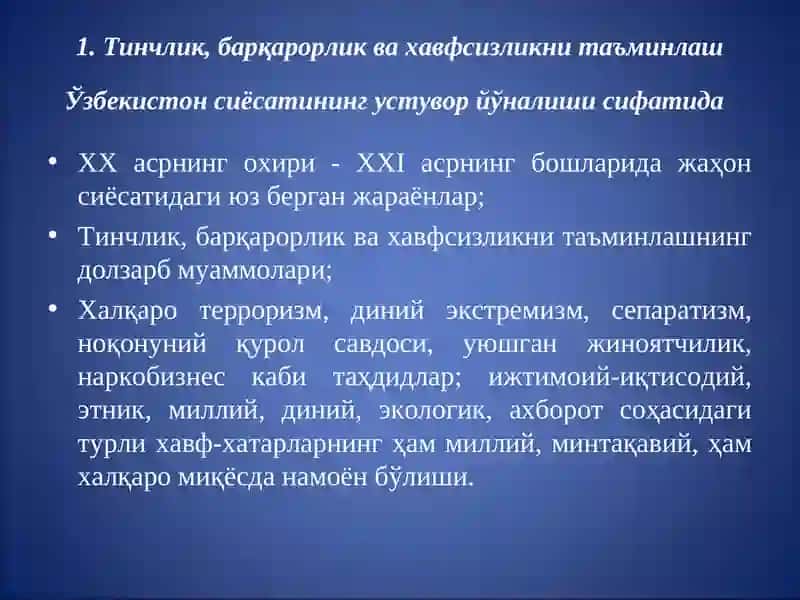 1. Тинчлик, барқарорлик ва хавфсизликни таъминлаш

Ўзбекистон сиёсатининг устувор йўналиши сифатида

• XX асрнинг охири - XXI асрнинг бошларида жаҳон сиёсатидаги юз берган жараёнлар;

• Тинчлик, барқарорлик ва хавфсизликни таъминлашнинг долзарб муаммолари;

• Халқаро терроризм, диний экстремизм, сепаратизм, ноқонуний қурол савдоси, уюшган жиноятчилик, наркобизнес каби таҳдидлар; ижтимоий-иқтисодий, этник, миллий, диний, экологик, ахборот соҳасидаги турли хавф-хатарларнинг ҳам миллий, минтақавий, ҳам халқаро миқёсда намоён бўлиши.